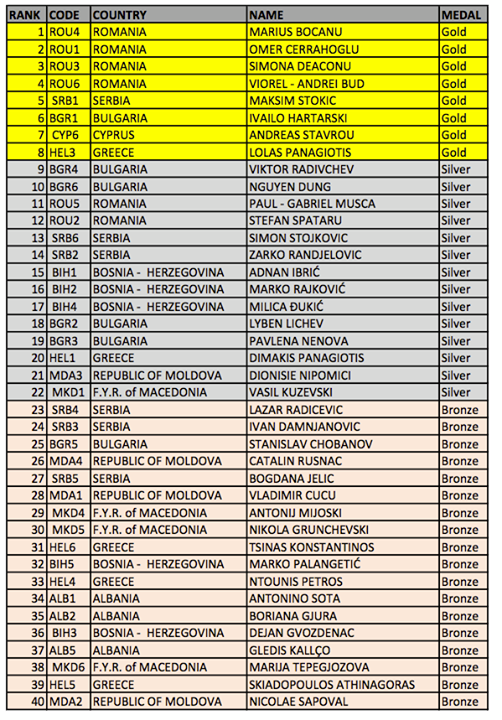 | RANK | CODE | COUNTRY | NAME | MEDAL |
|---|---|---|---|---|
| 1 | ROU4 | ROMANIA | MARIUS BOCANU | Gold |
| 2 | ROU1 | ROMANIA | OMER CERRAHOGLU | Gold |
| 3 | ROU3 | ROMANIA | SIMONA DEACONU | Gold |
| 4 | ROU6 | ROMANIA | VIOREL - ANDREI BUD | Gold |
| 5 | SRB1 | SERBIA | MAKSIM STOKIC | Gold |
| 6 | BGR1 | BULGARIA | IVAILO HARTARSKI | Gold |
| 7 | CYP6 | CYPRUS | ANDREAS STAVROU | Gold |
| 8 | HEL3 | GREECE | LOLAS PANAGIOTIS | Gold |
| 9 | BGR4 | BULGARIA | VIKTOR RADIVCHEV | Silver |
| 10 | BGR6 | BULGARIA | NGUYEN DUNG | Silver |
| 11 | ROU5 | ROMANIA | PAUL - GABRIEL MUSCA | Silver |
| 12 | ROU2 | ROMANIA | STEFAN SPATARU | Silver |
| 13 | SRB6 | SERBIA | SIMON STOJKOVIC | Silver |
| 14 | SRB2 | SERBIA | ZARKO RANDJELOVIC | Silver |
| 15 | BIH1 | BOSNIA - HERZEGOVINA | ADNAN IBRIĆ | Silver |
| 16 | BIH2 | BOSNIA - HERZEGOVINA | MARKO RAJKOVIĆ | Silver |
| 17 | BIH4 | BOSNIA - HERZEGOVINA | MILICA ĐUKIĆ | Silver |
| 18 | BGR2 | BULGARIA | LYBEN LICHEV | Silver |
| 19 | BGR3 | BULGARIA | PAVLENA NENOVA | Silver |
| 20 | HEL1 | GREECE | DIMAKIS PANAGIOTIS | Silver |
| 21 | MDA3 | REPUBLIC OF MOLDOVA | DIONISIE NIPOMICI | Silver |
| 22 | MKD1 | F.Y.R. of MACEDONIA | VASIL KUZEVSKI | Silver |
| 23 | SRB4 | SERBIA | LAZAR RADICEVIC | Bronze |
| 24 | SRB3 | SERBIA | IVAN DAMNJANOVIC | Bronze |
| 25 | BGR5 | BULGARIA | STANISLAV CHOBANOV | Bronze |
| 26 | MDA4 | REPUBLIC OF MOLDOVA | CATALIN RUSNAC | Bronze |
| 27 | SRB5 | SERBIA | BOGDANA JELIC | Bronze |
| 28 | MDA1 | REPUBLIC OF MOLDOVA | VLADIMIR CUCU | Bronze |
| 29 | MKD4 | F.Y.R. of MACEDONIA | ANTONIJ MIJOSKI | Bronze |
| 30 | MKD5 | F.Y.R. of MACEDONIA | NIKOLA GRUNCHEVSKI | Bronze |
| 31 | HEL6 | GREECE | TSINAS KONSTANTINOS | Bronze |
| 32 | BIH5 | BOSNIA - HERZEGOVINA | MARKO PALANGETIĆ | Bronze |
| 33 | HEL4 | GREECE | NTOUNIS PETROS | Bronze |
| 34 | ALB1 | ALBANIA | ANTONINO SOTA | Bronze |
| 35 | ALB2 | ALBANIA | BORIANA GJURA | Bronze |
| 36 | BIH3 | BOSNIA - HERZEGOVINA | DEJAN GVOZDENAC | Bronze |
| 37 | ALB5 | ALBANIA | GLEDIS KALLÇO | Bronze |
| 38 | MKD6 | F.Y.R. of MACEDONIA | MARIJA TEPEGJOZOVA | Bronze |
| 39 | HEL5 | GREECE | SKIADOPOULOS ATHINAGORAS | Bronze |
| 40 | MDA2 | REPUBLIC OF MOLDOVA | NICOLAE SAPOVAL | Bronze |